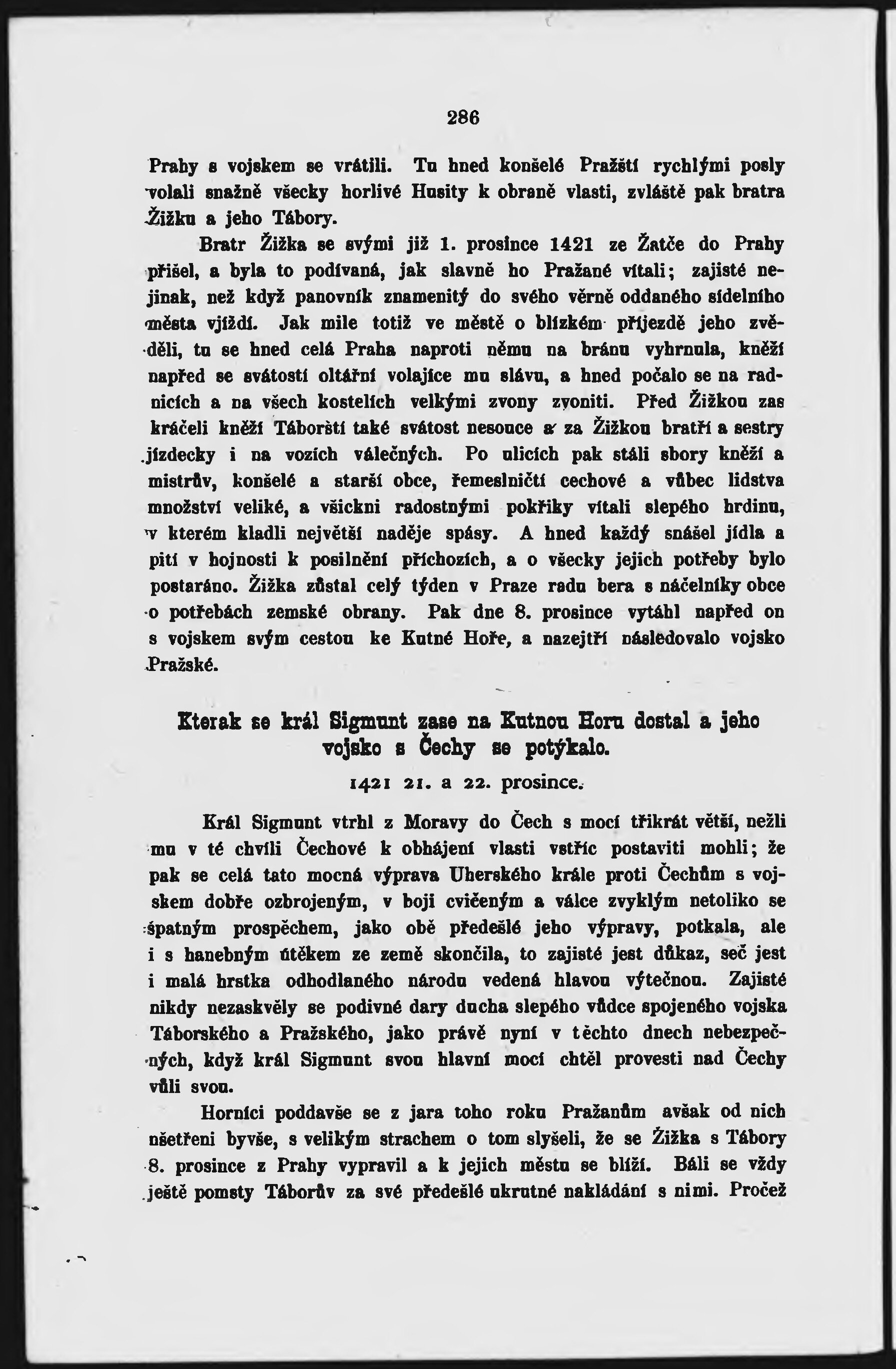 286

Prahy s vojskem se vrátili. Tu hned konšelé Pražští rychlými posly volali snažně všecky horlivé Husity k obraně vlasti, zvláště pak bratra Žižku a jeho Tábory.

Bratr Žižka se svými již 1. prosince 1421 ze Žatče do Prahy přišel, a byla to podívaná, jak slavně ho Pražané vítali; zajisté nejinak, než když panovník znamenitý do svého věrně oddaného sídelního města vjíždí. Jak mile totiž ve městě o blízkém příjezdě jeho zvěděli, tu se hned celá Praha naproti němu na bránu vyhrnula, kněží napřed se svátostí oltářní volajíce mu slávu, a hned počalo se na radnicích a na všech kostelích velkými zvony zvoniti. Před Žižkou zas kráčeli kněží Táborští také svátost nesouce a za Žižkou bratří a sestry jízdecky i na vozích válečných. Po ulicích pak stáli sbory kněží a mistrův, konšelé a starší obce, řemeslničtí cechové a vůbec lidstva množství veliké, a všickni radostnými pokřiky vítali slepého hrdinu, v kterém kladli největší naděje spásy. A hned každý snášel jídla a pití v hojnosti k posilnění příchozích, a o všecky jejich potřeby bylo postaráno. Žižka zůstal celý týden v Praze radu bera s náčelníky obce o potřebách zemské obrany. Pak dne 8. prosince vytáhl napřed on s vojskem svým cestou ke Kutné Hoře, a nazejtří následovalo vojsko Pražské.

Kterak se král Sigmunt zase na Kutnou Horu dostal a jeho vojsko s Čechy se potýkalo.

1421 21. a 22. prosince.

Král Sigmunt vtrhl z Moravy do Čech s mocí třikrát větší, nežli mu v té chvíli Čechové k obhájení vlasti vstříc postaviti mohli; že pak se celá tato mocná výprava Uherského krále proti Čechům s vojskem dobře ozbrojeným, v boji cvičeným a válce zvyklým netoliko se špatným prospěchem, jako obě předešlé jeho výpravy, potkala, ale i s hanebným útěkem ze země skončila, to zajisté jest důkaz, seč jest i malá hrstka odhodlaného národu vedená hlavou výtečnou. Zajisté nikdy nezaskvěly se podivné dary ducha slepého vůdce spojeného vojska Táborského a Pražského, jako právě nyní v těchto dnech nebezpečných, když král Sigmunt svou hlavní mocí chtěl provesti nad Čechy vůli svou.

Horníci poddavše se z jara toho roku Pražanům avšak od nich ušetřeni byvše, s velikým strachem o tom slyšeli, že se Žižka s Tábory 8. prosince z Prahy vypravil a k jejich městu se blíží. Báli se vždy ještě pomsty Táborův za své předešlé ukrutné nakládání s nimi. Pročež